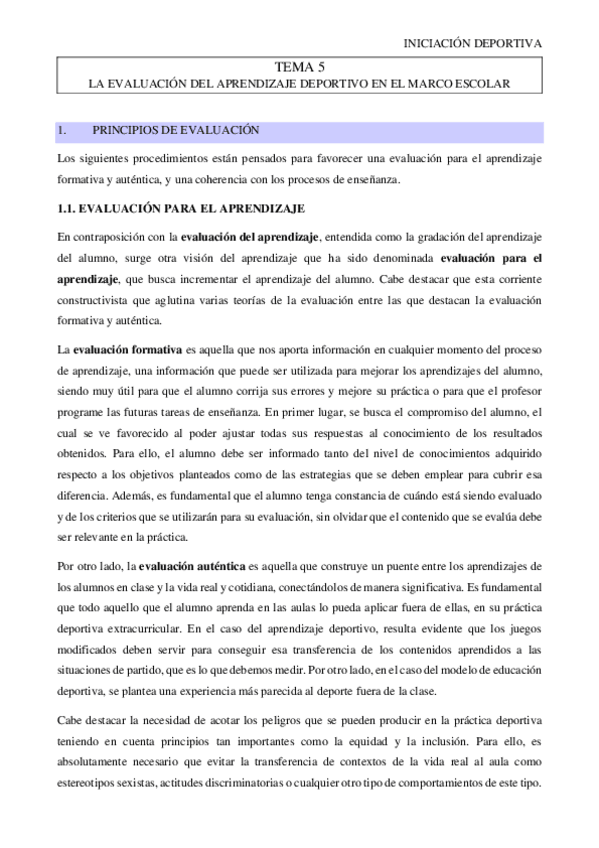 INICIACIÓN DEPORTIVA

TEMA 5
LA EVALUACIÓN DEL APRENDIZAJE DEPORTIVO EN EL MARCO ESCOLAR

1. PRINCIPIOS DE EVALUACIÓN

Los siguientes procedimientos están pensados para favorecer una evaluación para el aprendizaje formativa y auténtica, y una coherencia con los procesos de enseñanza.

1.1. EVALUACIÓN PARA EL APRENDIZAJE

En contraposición con la evaluación del aprendizaje, entendida como la gradación del aprendizaje del alumno, surge otra visión del aprendizaje que ha sido denominada evaluación para el aprendizaje, que busca incrementar el aprendizaje del alumno. Cabe destacar que esta corriente constructivista que aglutina varias teorías de la evaluación entre las que destacan la evaluación formativa y auténtica.

La evaluación formativa es aquella que nos aporta información en cualquier momento del proceso de aprendizaje, una información que puede ser utilizada para mejorar los aprendizajes del alumno, siendo muy útil para que el alumno corrija sus errores y mejore su práctica o para que el profesor programe las futuras tareas de enseñanza. En primer lugar, se busca el compromiso del alumno, el cual se ve favorecido al poder ajustar todas sus respuestas al conocimiento de los resultados obtenidos. Para ello, el alumno debe ser informado tanto del nivel de conocimientos adquirido respecto a los objetivos planteados como de las estrategias que se deben emplear para cubrir esa diferencia. Además, es fundamental que el alumno tenga constancia de cuándo está siendo evaluado y de los criterios que se utilizarán para su evaluación, sin olvidar que el contenido que se evalúa debe ser relevante en la práctica.

Por otro lado, la evaluación auténtica es aquella que construye un puente entre los aprendizajes de los alumnos en clase y la vida real y cotidiana, conectándolos de manera significativa. Es fundamental que todo aquello que el alumno aprenda en las aulas lo pueda aplicar fuera de ellas, en su práctica deportiva extracurricular. En el caso del aprendizaje deportivo, resulta evidente que los juegos modificados deben servir para conseguir esa transferencia de los contenidos aprendidos a las situaciones de partido, que es lo que debemos medir. Por otro lado, en el caso del modelo de educación deportiva, se plantea una experiencia más parecida al deporte fuera de la clase.

Cabe destacar la necesidad de acotar los peligros que se pueden producir en la práctica deportiva teniendo en cuenta principios tan importantes como la equidad y la inclusión. Para ello, es absolutamente necesario que evitar la transferencia de contextos de la vida real al aula como estereotipos sexistas, actitudes discriminatorias o cualquier otro tipo de comportamientos de este tipo.